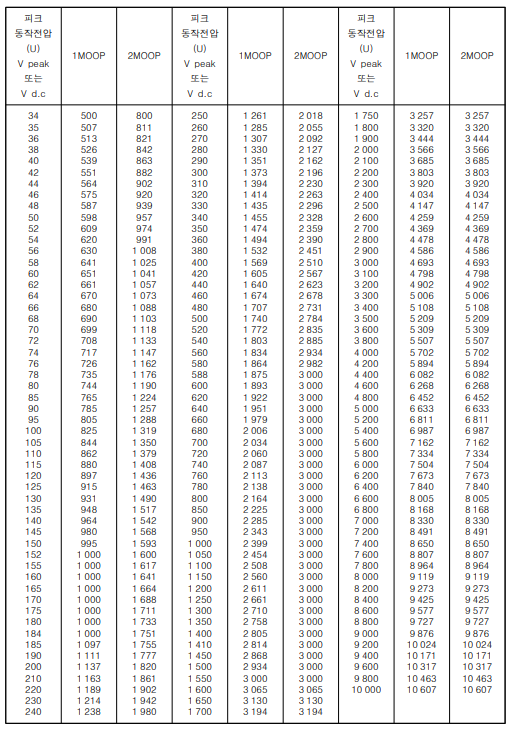 | 피크 동작전압 (U) V peak 또는 V d.c | 1MOOP | 2MOOP | 피크 동작전압 (U) V peak 또는 V d.c | 1MOOP | 2MOOP | 피크 동작전압 (U) V peak 또는 V d.c | 1MOOP | 2MOOP |
|---|---|---|---|---|---|---|---|---|
| 34 | 500 | 800 | 250 | 1 261 | 2 018 | 1 750 | 3 257 | 3 257 |
| 35 | 507 | 811 | 260 | 1 285 | 2 055 | 1 800 | 3 320 | 3 320 |
| 36 | 513 | 821 | 270 | 1 307 | 2 092 | 1 900 | 3 444 | 3 444 |
| 38 | 526 | 842 | 280 | 1 330 | 2 127 | 2 000 | 3 566 | 3 566 |
| 40 | 539 | 863 | 290 | 1 351 | 2 162 | 2 100 | 3 685 | 3 685 |
| 42 | 551 | 882 | 300 | 1 373 | 2 196 | 2 200 | 3 803 | 3 803 |
| 44 | 564 | 902 | 310 | 1 394 | 2 230 | 2 300 | 3 920 | 3 920 |
| 46 | 575 | 920 | 320 | 1 414 | 2 263 | 2 400 | 4 034 | 4 034 |
| 48 | 587 | 939 | 330 | 1 435 | 2 296 | 2 500 | 4 147 | 4 147 |
| 50 | 598 | 957 | 340 | 1 455 | 2 328 | 2 600 | 4 259 | 4 259 |
| 52 | 609 | 974 | 350 | 1 474 | 2 359 | 2 700 | 4 369 | 4 369 |
| 54 | 620 | 991 | 360 | 1 494 | 2 390 | 2 800 | 4 478 | 4 478 |
| 56 | 630 | 1 008 | 380 | 1 532 | 2 451 | 2 900 | 4 586 | 4 586 |
| 58 | 641 | 1 025 | 400 | 1 569 | 2 510 | 3 000 | 4 693 | 4 693 |
| 60 | 651 | 1 041 | 420 | 1 605 | 2 567 | 3 100 | 4 798 | 4 798 |
| 62 | 661 | 1 057 | 440 | 1 640 | 2 623 | 3 200 | 4 902 | 4 902 |
| 64 | 670 | 1 073 | 460 | 1 674 | 2 678 | 3 300 | 5 006 | 5 006 |
| 66 | 680 | 1 088 | 480 | 1 707 | 2 731 | 3 400 | 5 108 | 5 108 |
| 68 | 690 | 1 103 | 500 | 1 740 | 2 784 | 3 500 | 5 209 | 5 209 |
| 70 | 699 | 1 118 | 520 | 1 772 | 2 835 | 3 600 | 5 309 | 5 309 |
| 72 | 708 | 1 133 | 540 | 1 803 | 2 885 | 3 800 | 5 507 | 5 507 |
| 74 | 717 | 1 147 | 560 | 1 834 | 2 934 | 4 000 | 5 702 | 5 702 |
| 76 | 726 | 1 162 | 580 | 1 864 | 2 982 | 4 200 | 5 894 | 5 894 |
| 78 | 735 | 1 176 | 588 | 1 875 | 3 000 | 4 400 | 6 082 | 6 082 |
| 80 | 744 | 1 190 | 600 | 1 893 | 3 000 | 4 600 | 6 268 | 6 268 |
| 85 | 765 | 1 224 | 620 | 1 922 | 3 000 | 4 800 | 6 452 | 6 452 |
| 90 | 785 | 1 257 | 640 | 1 951 | 3 000 | 5 000 | 6 633 | 6 633 |
| 95 | 805 | 1 288 | 660 | 1 979 | 3 000 | 5 200 | 6 811 | 6 811 |
| 100 | 825 | 1 319 | 680 | 2 006 | 3 000 | 5 400 | 6 987 | 6 987 |
| 105 | 844 | 1 350 | 700 | 2 034 | 3 000 | 5 600 | 7 162 | 7 162 |
| 110 | 862 | 1 379 | 720 | 2 060 | 3 000 | 5 800 | 7 334 | 7 334 |
| 115 | 880 | 1 408 | 740 | 2 087 | 3 000 | 6 000 | 7 504 | 7 504 |
| 120 | 897 | 1 436 | 760 | 2 113 | 3 000 | 6 200 | 7 673 | 7 673 |
| 125 | 915 | 1 463 | 780 | 2 138 | 3 000 | 6 400 | 7 840 | 7 840 |
| 130 | 931 | 1 490 | 800 | 2 164 | 3 000 | 6 600 | 8 005 | 8 005 |
| 135 | 948 | 1 517 | 850 | 2 225 | 3 000 | 6 800 | 8 168 | 8 168 |
| 140 | 964 | 1 542 | 900 | 2 285 | 3 000 | 7 000 | 8 330 | 8 330 |
| 145 | 980 | 1 568 | 950 | 2 343 | 3 000 | 7 200 | 8 491 | 8 491 |
| 150 | 995 | 1 593 | 1 000 | 2 399 | 3 000 | 7 400 | 8 650 | 8 650 |
| 152 | 1 000 | 1 600 | 1 050 | 2 454 | 3 000 | 7 600 | 8 807 | 8 807 |
| 155 | 1 000 | 1 617 | 1 100 | 2 508 | 3 000 | 7 800 | 8 964 | 8 964 |
| 160 | 1 000 | 1 641 | 1 150 | 2 560 | 3 000 | 8 000 | 9 119 | 9 119 |
| 165 | 1 000 | 1 664 | 1 200 | 2 611 | 3 000 | 8 200 | 9 273 | 9 273 |
| 170 | 1 000 | 1 688 | 1 250 | 2 661 | 3 000 | 8 400 | 9 425 | 9 425 |
| 175 | 1 000 | 1 711 | 1 300 | 2 710 | 3 000 | 8 600 | 9 577 | 9 577 |
| 180 | 1 000 | 1 733 | 1 350 | 2 758 | 3 000 | 8 800 | 9 727 | 9 727 |
| 184 | 1 000 | 1 751 | 1 400 | 2 805 | 3 000 | 9 000 | 9 876 | 9 876 |
| 185 | 1 097 | 1 755 | 1 410 | 2 814 | 3 000 | 9 200 | 10 024 | 10 024 |
| 190 | 1 111 | 1 777 | 1 450 | 2 868 | 3 000 | 9 400 | 10 171 | 10 171 |
| 200 | 1 137 | 1 820 | 1 500 | 2 934 | 3 000 | 9 600 | 10 317 | 10 317 |
| 210 | 1 163 | 1 861 | 1 550 | 3 000 | 3 000 | 9 800 | 10 463 | 10 463 |
| 220 | 1 189 | 1 902 | 1 600 | 3 065 | 3 065 | 10 000 | 10 607 | 10 607 |
| 230 | 1 214 | 1 942 | 1 650 | 3 130 | 3 130 | | | |
| 240 | 1 238 | 1 980 | 1 700 | 3 194 | 3 194 | | | |